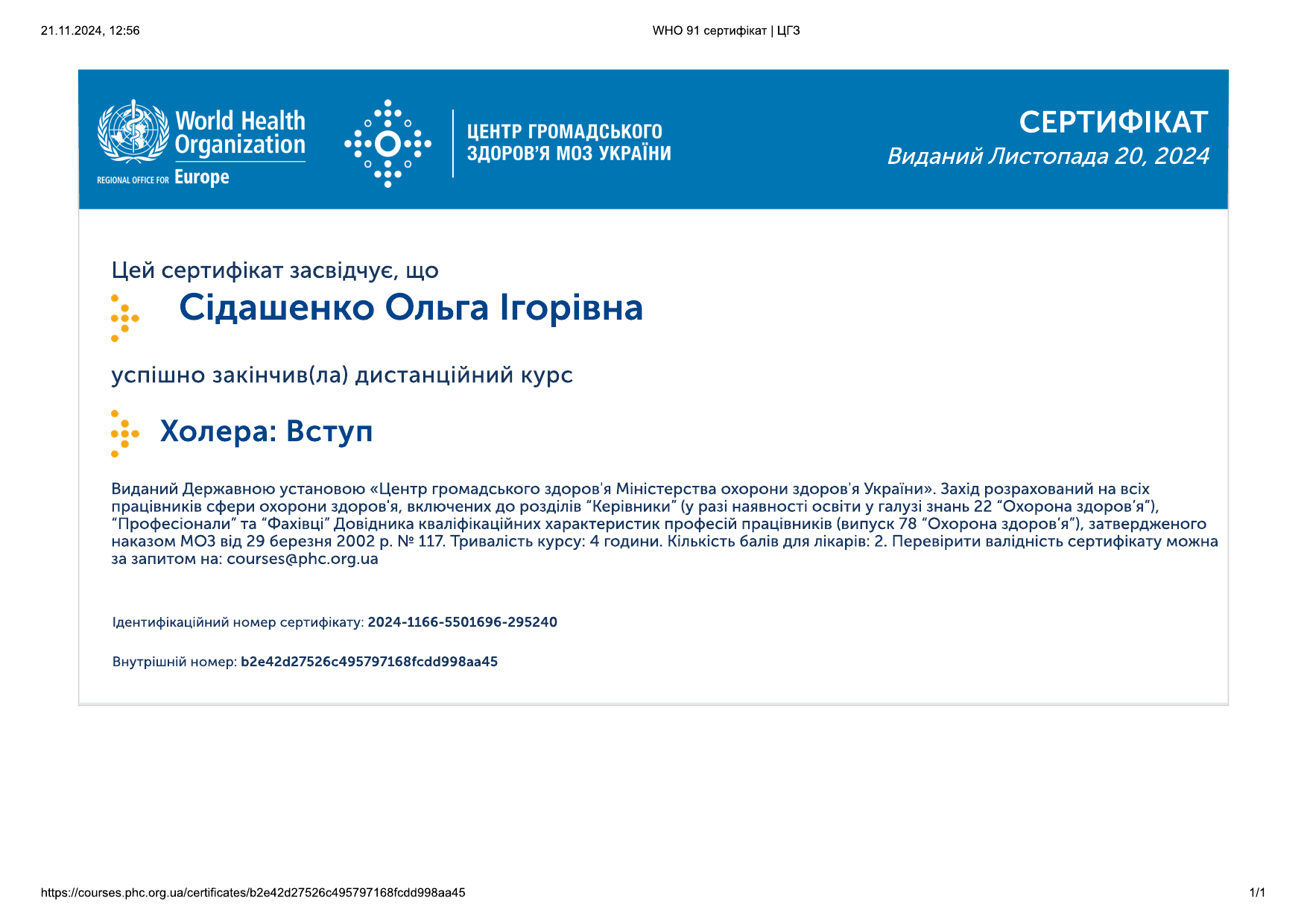 21.11.2024, 12:56

WHO 91 сертифікат | ЦГЗ

World Health Organization
REGIONAL OFFICE FOR Europe

ЦЕНТР ГРОМАДСЬКОГО ЗДОРОВ'Я МОЗ УКРАЇНИ

СЕРТИФІКАТ
Виданий Листопада 20, 2024

Цей сертифікат засвідчує, що

Сідашенко Ольга Ігорівна

успішно закінчив(ла) дистанційний курс

Холера: Вступ

Виданий Державною установою «Центр громадського здоров'я Міністерства охорони здоров'я України». Захід розрахований на всіх працівників сфери охорони здоров'я, включених до розділів "Керівники" (у разі наявності освіти у галузі знань 22 "Охорона здоров'я"), "Професіонали" та "Фахівці" Довідника кваліфікаційних характеристик професій працівників (випуск 78 "Охорона здоров'я"), затвердженого наказом МОЗ від 29 березня 2002 р. № 117. Тривалість курсу: 4 години. Кількість балів для лікарів: 2. Перевірити валідність сертифікату можна за запитом на: courses@phc.org.ua

Ідентифікаційний номер сертифікату: 2024-1166-5501696-295240

Внутрішній номер: b2e42d27526c495797168fcdd998aa45

https://courses.phc.org.ua/certificates/b2e42d27526c495797168fcdd998aa45

1/1